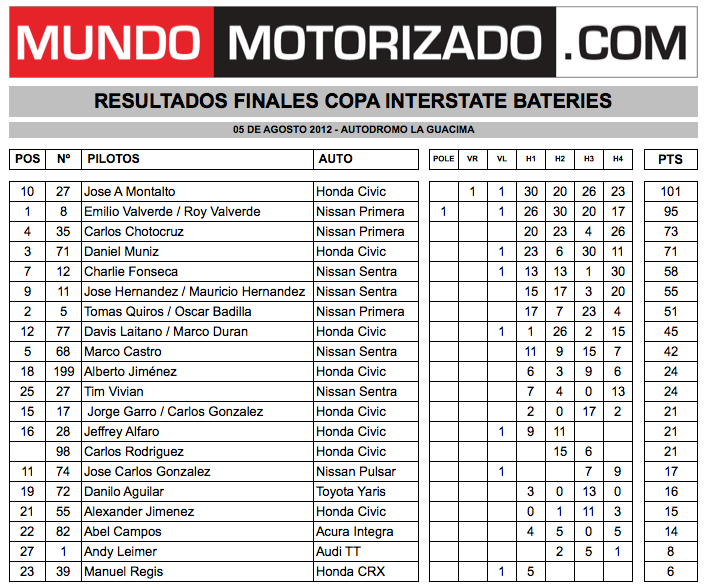 MUNDO MOTORIZADO .COM

RESULTADOS FINALES COPA INTERSTATE BATERIES

05 DE AGOSTO 2012 - AUTODROMO LA GUACIMA

| POS | Nº | PILOTOS | AUTO | POLE | VR | VL | H1 | H2 | H3 | H4 | PTS |
|---|---|---|---|---|---|---|---|---|---|---|---|
| 10 | 27 | Jose A Montalto | Honda Civic | | 1 | 1 | 30 | 20 | 26 | 23 | 101 |
| 1 | 8 | Emilio Valverde / Roy Valverde | Nissan Primera | 1 | | 1 | 26 | 30 | 20 | 17 | 95 |
| 4 | 35 | Carlos Chotocruz | Nissan Primera | | | | 20 | 23 | 4 | 26 | 73 |
| 3 | 71 | Daniel Muniz | Honda Civic | | | 1 | 23 | 6 | 30 | 11 | 71 |
| 7 | 12 | Charlie Fonseca | Nissan Sentra | | | 1 | 13 | 13 | 1 | 30 | 58 |
| 9 | 11 | Jose Hernandez / Mauricio Hernandez | Nissan Sentra | | | | 15 | 17 | 3 | 20 | 55 |
| 2 | 5 | Tomas Quiros / Oscar Badilla | Nissan Primera | | | | 17 | 7 | 23 | 4 | 51 |
| 12 | 77 | Davis Laitano / Marco Duran | Honda Civic | | | 1 | 1 | 26 | 2 | 15 | 45 |
| 5 | 68 | Marco Castro | Nissan Sentra | | | | 11 | 9 | 15 | 7 | 42 |
| 18 | 199 | Alberto Jiménez | Honda Civic | | | | 6 | 3 | 9 | 6 | 24 |
| 25 | 27 | Tim Vivian | Nissan Sentra | | | | 7 | 4 | 0 | 13 | 24 |
| 15 | 17 | Jorge Garro / Carlos Gonzalez | Honda Civic | | | | 2 | 0 | 17 | 2 | 21 |
| 16 | 28 | Jeffrey Alfaro | Honda Civic | | | 1 | 9 | 11 | | | 21 |
| | 98 | Carlos Rodriguez | Honda Civic | | | | | 15 | 6 | | 21 |
| 11 | 74 | Jose Carlos Gonzalez | Nissan Pulsar | | | 1 | | | 7 | 9 | 17 |
| 19 | 72 | Danilo Aguilar | Toyota Yaris | | | | 3 | 0 | 13 | 0 | 16 |
| 21 | 55 | Alexander Jimenez | Honda Civic | | | | 0 | 1 | 11 | 3 | 15 |
| 22 | 82 | Abel Campos | Acura Integra | | | | 4 | 5 | 0 | 5 | 14 |
| 27 | 1 | Andy Leimer | Audi TT | | | | | 2 | 5 | 1 | 8 |
| 23 | 39 | Manuel Regis | Honda CRX | | | 1 | 5 | | | | 6 |